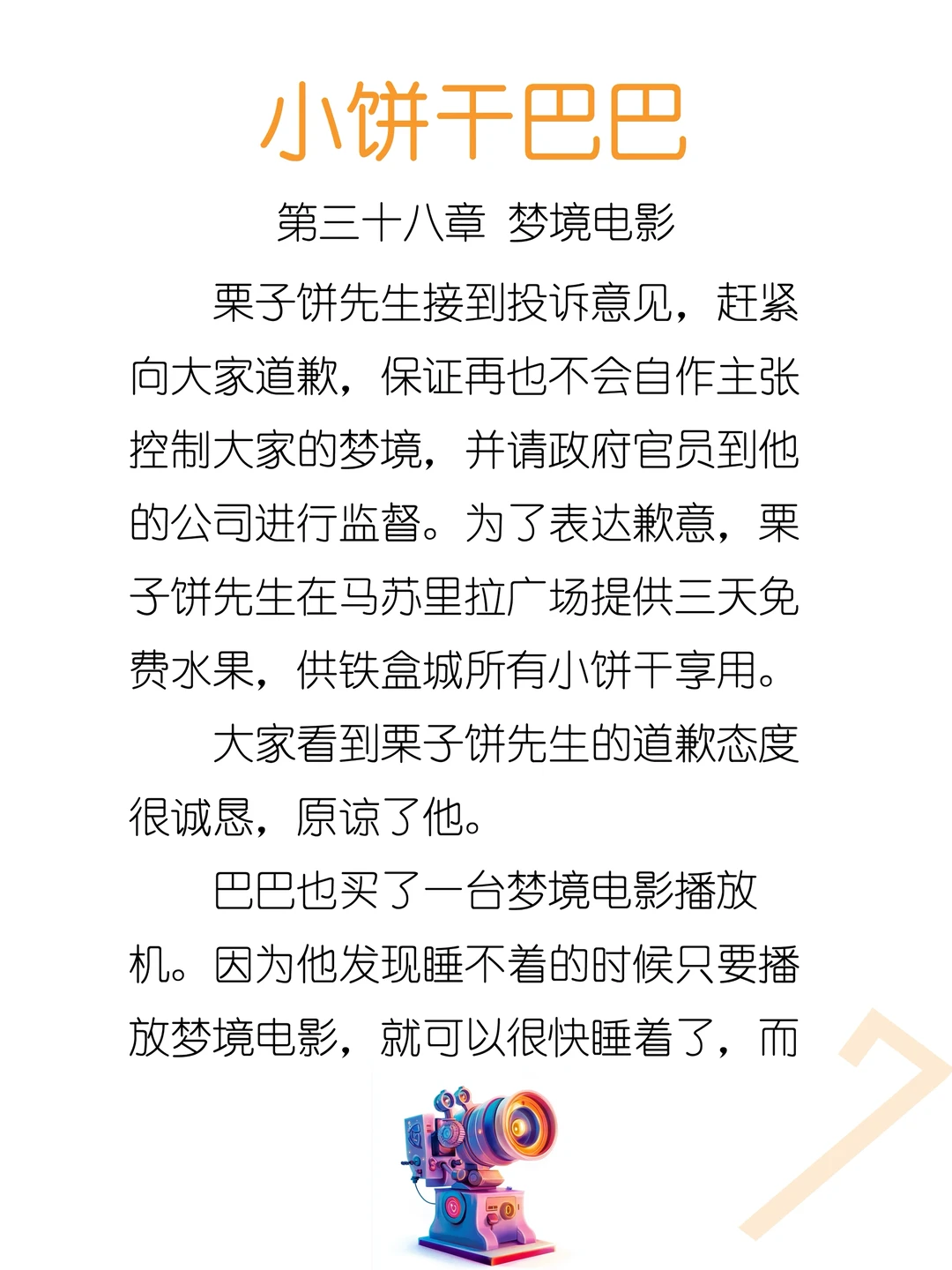 小饼干巴巴

第三十八章 梦境电影

栗子饼先生接到投诉意见，赶紧向大家道歉，保证再也不会自作主张控制大家的梦境，并请政府官员到他的公司进行监督。为了表达歉意，栗子饼先生在马苏里拉广场提供三天免费水果，供铁盒城所有小饼干享用。

大家看到栗子饼先生的道歉态度很诚恳，原谅了他。

巴巴也买了一台梦境电影播放机。因为他发现睡不着的时候只要播放梦境电影，就可以很快睡着了，而